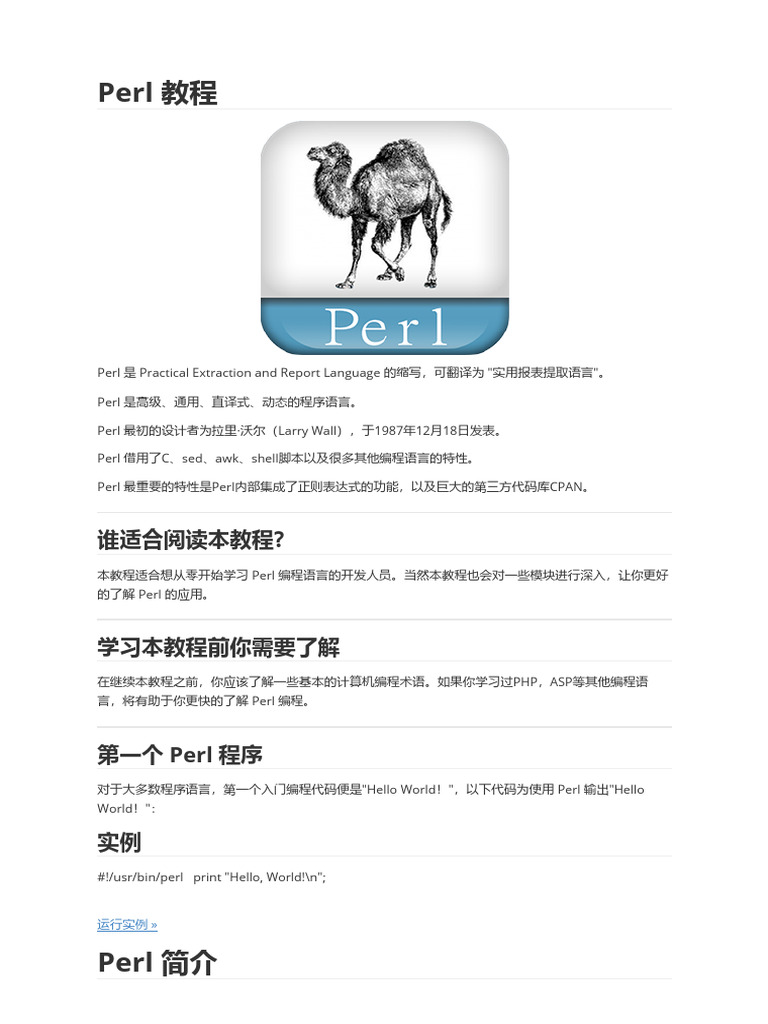 Perl 教程

Perl

Perl 是 Practical Extraction and Report Language 的缩写，可翻译为 "实用报表提取语言"。

Perl 是高级、通用、直译式、动态的程序语言。

Perl 最初的设计者为拉里·沃尔（Larry Wall），于1987年12月18日发表。

Perl 借用了C、sed、awk、shell脚本以及很多其他编程语言的特性。

Perl 最重要的特性是Perl内部集成了正则表达式的功能，以及巨大的第三方代码库CPAN。

谁适合阅读本教程?

本教程适合想从零开始学习 Perl 编程语言的开发人员。当然本教程也会对一些模块进行深入，让你更好的了解 Perl 的应用。

学习本教程前你需要了解

在继续本教程之前，你应该了解一些基本的计算机编程术语。如果你学习过PHP，ASP等其他编程语言，将有助于你更快的了解 Perl 编程。

第一个 Perl 程序

对于大多数程序语言，第一个入门编程代码便是"Hello World！"，以下代码为使用 Perl 输出"Hello World！"：

实例

#!/usr/bin/perl print "Hello, World!\n";

运行实例 »

Perl 简介